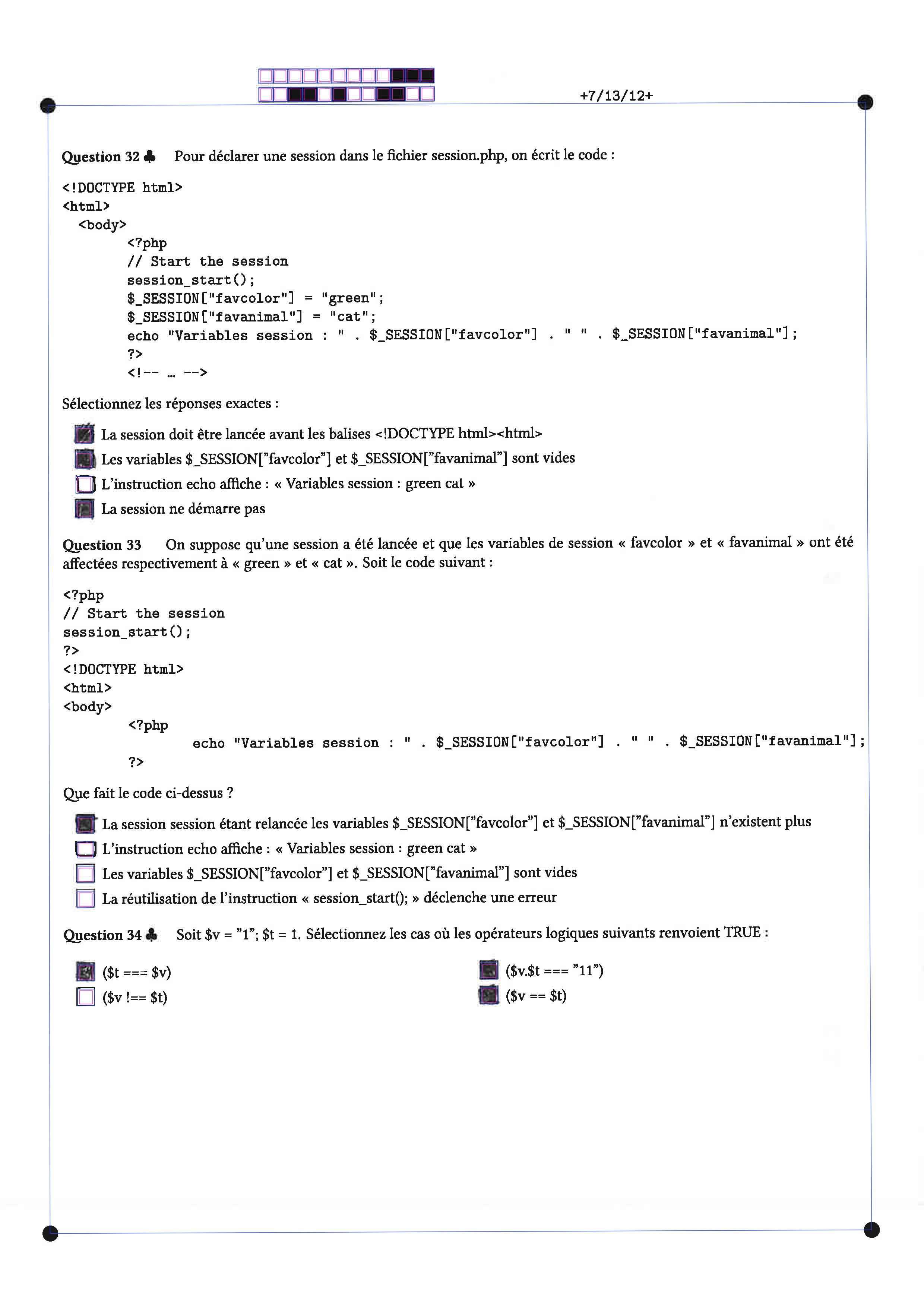 +7/13/12+

Question 32 ♣ Pour déclarer une session dans le fichier session.php, on écrit le code :

<!DOCTYPE html>
<html>
<body>
<?php
// Start the session
session_start();
$_SESSION["favcolor"] = "green";
$_SESSION["favanimal"] = "cat";
echo "Variables session : " . $_SESSION["favcolor"] . " " . $_SESSION["favanimal"];
?>
<!-- … -->

Sélectionnez les réponses exactes :

La session doit être lancée avant les balises <!DOCTYPE html><html>
Les variables $_SESSION["favcolor"] et $_SESSION["favanimal"] sont vides
L'instruction echo affiche : « Variables session : green cat »
La session ne démarre pas

Question 33 On suppose qu'une session a été lancée et que les variables de session « favcolor » et « favanimal » ont été affectées respectivement à « green » et « cat ». Soit le code suivant :

<?php
// Start the session
session_start();
?>
<!DOCTYPE html>
<html>
<body>
<?php
echo "Variables session : " . $_SESSION["favcolor"] . " " . $_SESSION["favanimal"];
?>

Que fait le code ci-dessus ?

La session session étant relancée les variables $_SESSION["favcolor"] et $_SESSION["favanimal"] n'existent plus
L'instruction echo affiche : « Variables session : green cat »
Les variables $_SESSION["favcolor"] et $_SESSION["favanimal"] sont vides
La réutilisation de l'instruction « session_start(); » déclenche une erreur

Question 34 ♣ Soit $v = "1"; $t = 1. Sélectionnez les cas où les opérateurs logiques suivants renvoient TRUE :

($t === $v)
($v !== $t)
($v.$t === "11")
($v == $t)